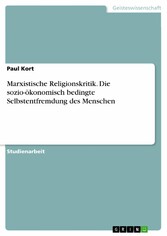 Geisteswissenschaft

Paul Kort

Marxistische Religionskritik. Die sozio-ökonomisch bedingte Selbstentfremdung des Menschen

Studienarbeit

GRIN